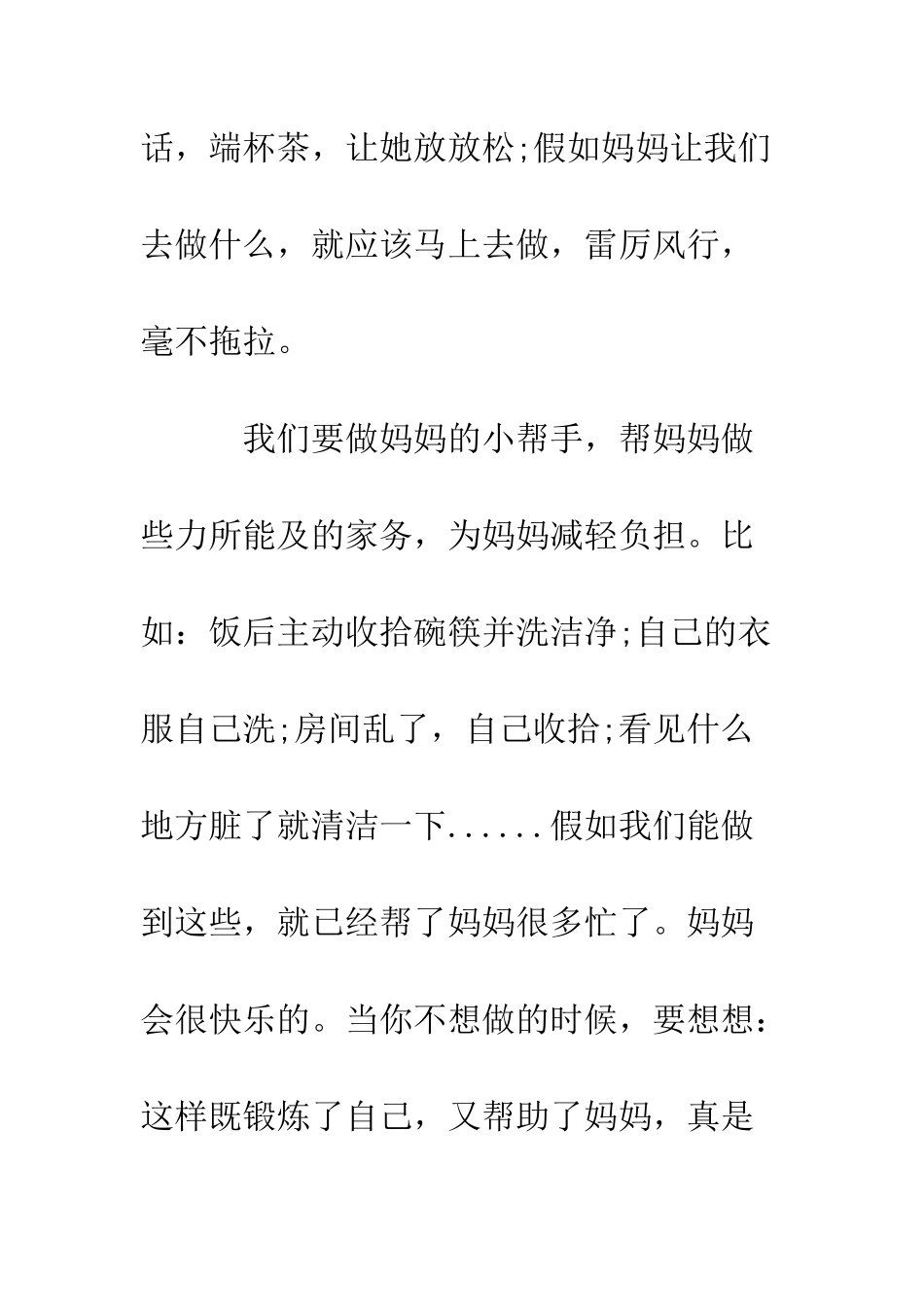 话，端杯茶，让她放放松;假如妈妈让我们去做什么，就应该马上去做，雷厉风行，毫不拖拉。

我们要做妈妈的小帮手，帮妈妈做些力所能及的家务，为妈妈减轻负担。比如：饭后主动收拾碗筷并洗洁净;自己的衣服自己洗;房间乱了，自己收拾;看见什么地方脏了就清洁一下......假如我们能做到这些，就已经帮了妈妈很多忙了。妈妈会很快乐的。当你不想做的时候，要想想：这样既锻炼了自己，又帮助了妈妈，真是